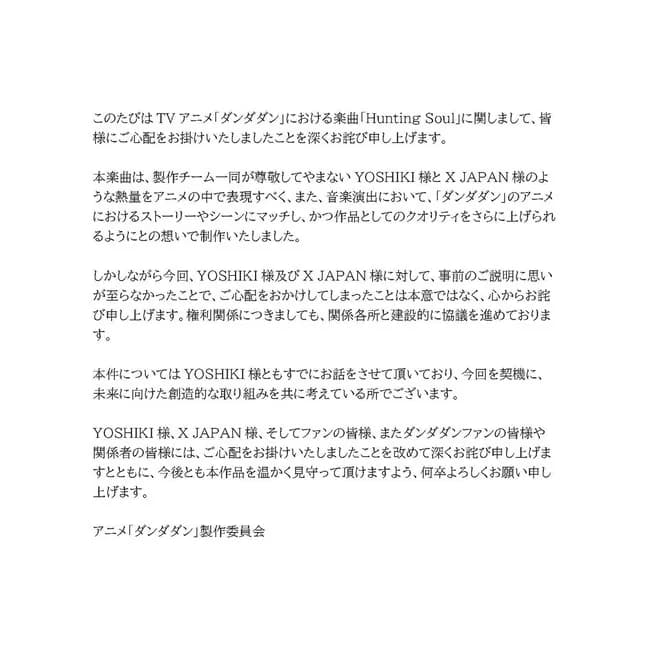 このたびは TV アニメ「ダンダダン」における楽曲「Hunting Soul」に関しまして、皆様にご心配をお掛けいたしましたことを深くお詫び申し上げます。

本楽曲は、製作チーム一同が尊敬してやまない YOSHIKI 様と X JAPAN 様のような熱量をアニメの中で表現すべく、また、音楽演出において、「ダンダダン」のアニメにおけるストーリーやシーンにマッチし、かつ作品としてのクオリティをさらに上げられるようにとの想いで制作いたしました。

しかしながら今回、YOSHIKI 様及び X JAPAN 様に対して、事前のご説明に思いが至らなかったことで、ご心配をおかけしてしまったことは本意ではなく、心からお詫び申し上げます。権利関係につきましても、関係各所と建設的に協議を進めております。

本件については YOSHIKI 様ともすでにお話をさせて頂いており、今回を契機に、未来に向けた創造的な取り組みを共に考えている所でございます。

YOSHIKI 様、X JAPAN 様、そしてファンの皆様、またダンダダンファンの皆様や関係者の皆様には、ご心配をお掛けいたしましたことを改めて深くお詫び申し上げますとともに、今後とも本作品を温かく見守って頂けますよう、何卒よろしくお願い申し上げます。

アニメ「ダンダダン」製作委員会